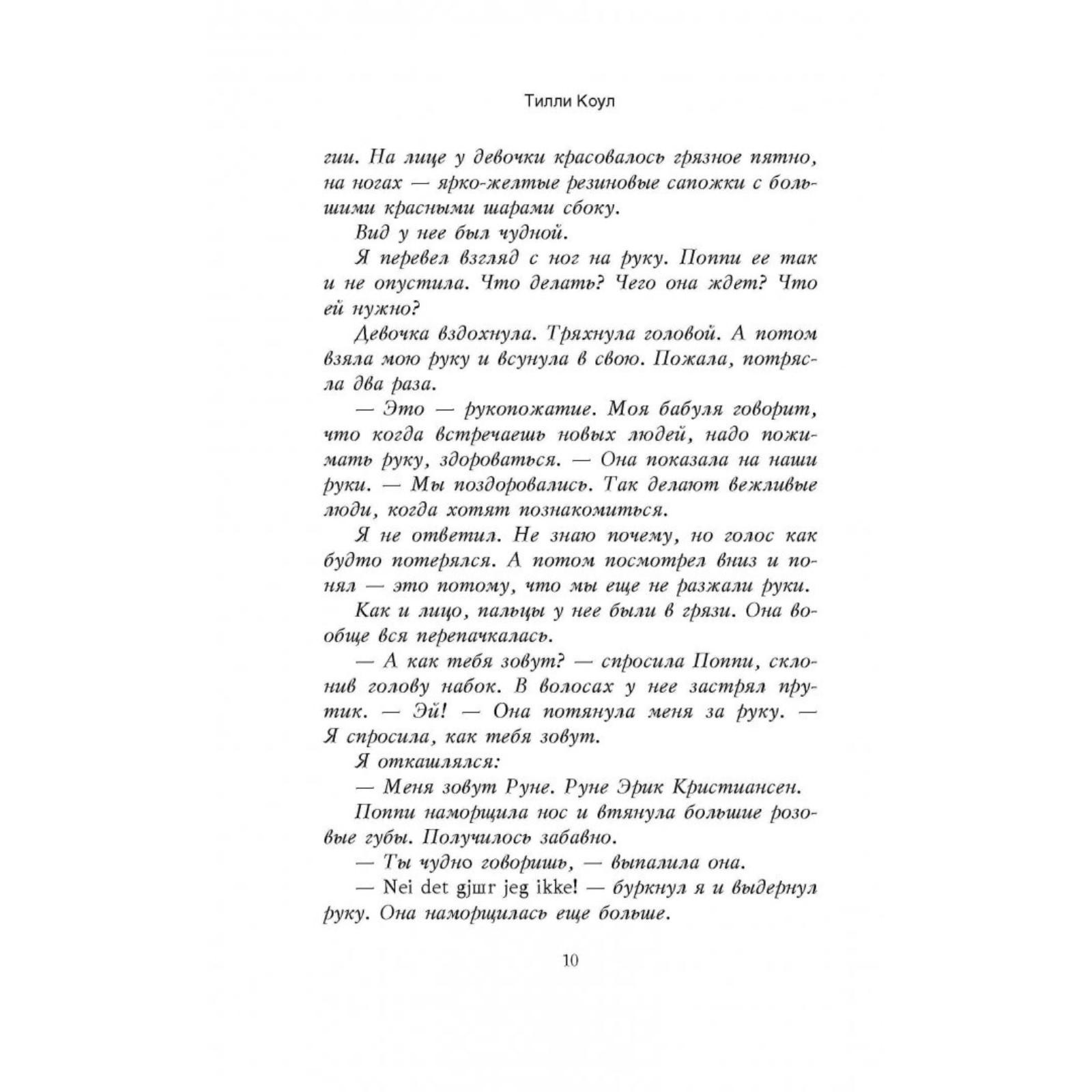 Тилли Коул

гии. На лице у девочки красовалось грязное пятно, на ногах — ярко-желтые резиновые сапожки с большими красными шарами сбоку.

Вид у нее был чудной.

Я перевел взгляд с ног на руку. Поппи ее так и не опустила. Что делать? Чего она ждет? Что ей нужно?

Девочка вздохнула. Тряхнула головой. А потом взяла мою руку и всунула в свою. Пожала, потрясла два раза.

— Это — рукопожатие. Моя бабуля говорит, что когда встречаешь новых людей, надо пожимать руку, здороваться. — Она показала на наши руки. — Мы поздоровались. Так делают вежливые люди, когда хотят познакомиться.

Я не ответил. Не знаю почему, но голос как будто потерялся. А потом посмотрел вниз и понял — это потому, что мы еще не разжали руки.

Как и лицо, пальцы у нее были в грязи. Она вообще вся перепачкалась.

— А как тебя зовут? — спросила Поппи, склонив голову набок. В волосах у нее застрял прутик. — Эй! — Она потянула меня за руку. — Я спросила, как тебя зовут.

Я откашлялся:

— Меня зовут Руне. Руне Эрик Кристиансен.

Поппи наморщила нос и втянула большие розовые губы. Получилось забавно.

— Ты чудно говоришь, — выпалила она.

— Nei det gjшr jeg ikke! — буркнул я и выдернул руку. Она наморщилась еще больше.

10